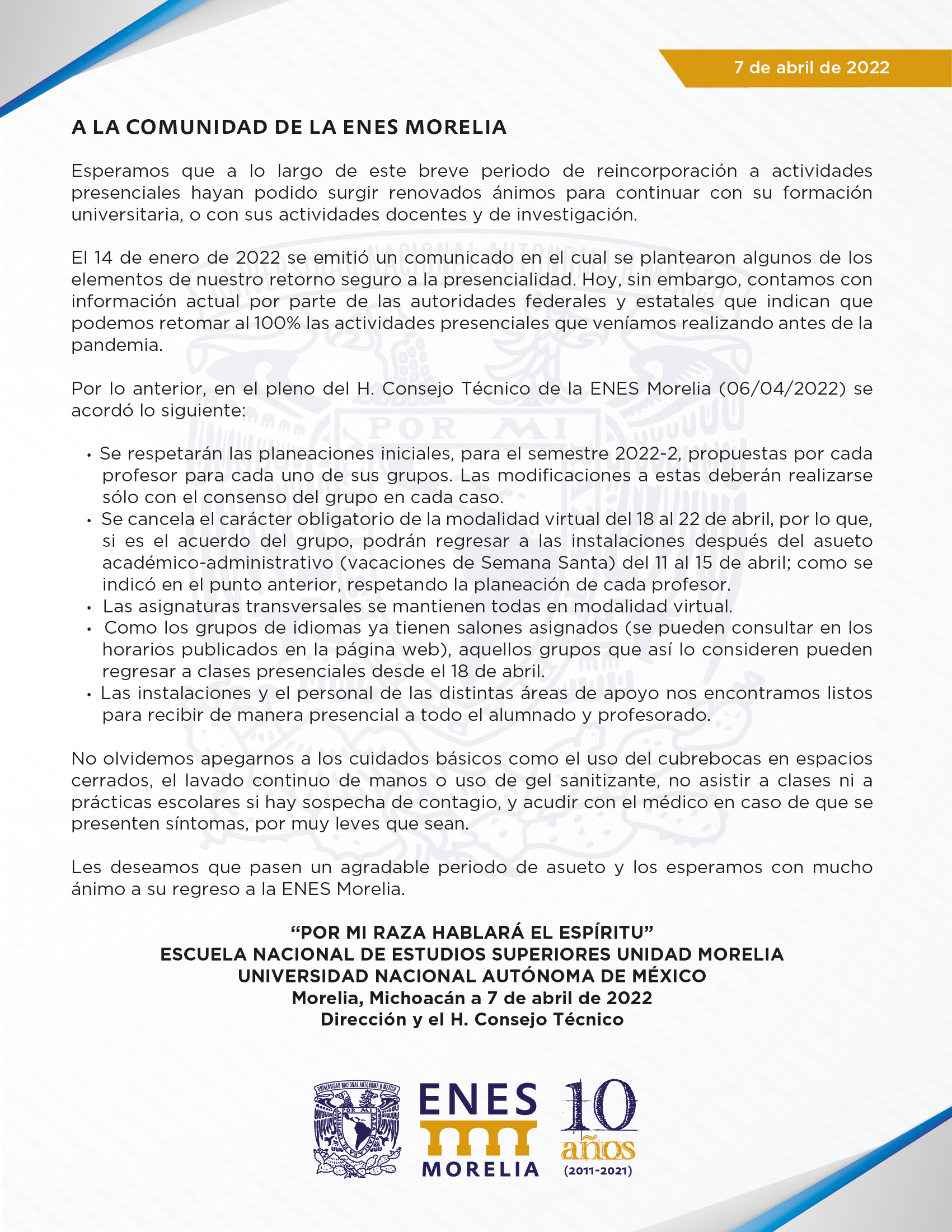 7 de abril de 2022

A LA COMUNIDAD DE LA ENES MORELIA

Esperamos que a lo largo de este breve periodo de reincorporación a actividades presenciales hayan podido surgir renovados ánimos para continuar con su formación universitaria, o con sus actividades docentes y de investigación.

El 14 de enero de 2022 se emitió un comunicado en el cual se plantearon algunos de los elementos de nuestro retorno seguro a la presencialidad. Hoy, sin embargo, contamos con información actual por parte de las autoridades federales y estatales que indican que podemos retomar al 100% las actividades presenciales que veníamos realizando antes de la pandemia.

Por lo anterior, en el pleno del H. Consejo Técnico de la ENES Morelia (06/04/2022) se acordó lo siguiente:

• Se respetarán las planeaciones iniciales, para el semestre 2022-2, propuestas por cada profesor para cada uno de sus grupos. Las modificaciones a estas deberán realizarse sólo con el consenso del grupo en cada caso.
• Se cancela el carácter obligatorio de la modalidad virtual del 18 al 22 de abril, por lo que, si es el acuerdo del grupo, podrán regresar a las instalaciones después del asueto académico-administrativo (vacaciones de Semana Santa) del 11 al 15 de abril; como se indicó en el punto anterior, respetando la planeación de cada profesor.
• Las asignaturas transversales se mantienen todas en modalidad virtual.
• Como los grupos de idiomas ya tienen salones asignados (se pueden consultar en los horarios publicados en la página web), aquellos grupos que así lo consideren pueden regresar a clases presenciales desde el 18 de abril.
• Las instalaciones y el personal de las distintas áreas de apoyo nos encontramos listos para recibir de manera presencial a todo el alumnado y profesorado.

No olvidemos apegarnos a los cuidados básicos como el uso del cubrebocas en espacios cerrados, el lavado continuo de manos o uso de gel sanitizante, no asistir a clases ni a prácticas escolares si hay sospecha de contagio, y acudir con el médico en caso de que se presenten síntomas, por muy leves que sean.

Les deseamos que pasen un agradable periodo de asueto y los esperamos con mucho ánimo a su regreso a la ENES Morelia.

“POR MI RAZA HABLARÁ EL ESPÍRITU”
ESCUELA NACIONAL DE ESTUDIOS SUPERIORES UNIDAD MORELIA
UNIVERSIDAD NACIONAL AUTÓNOMA DE MÉXICO
Morelia, Michoacán a 7 de abril de 2022
Dirección y el H. Consejo Técnico

UNIVERSIDAD NACIONAL AUTONOMA DE MEXICO
POR MI RAZA HABLARA EL ESPIRITU
ENES
MORELIA
10 años
(2011-2021)